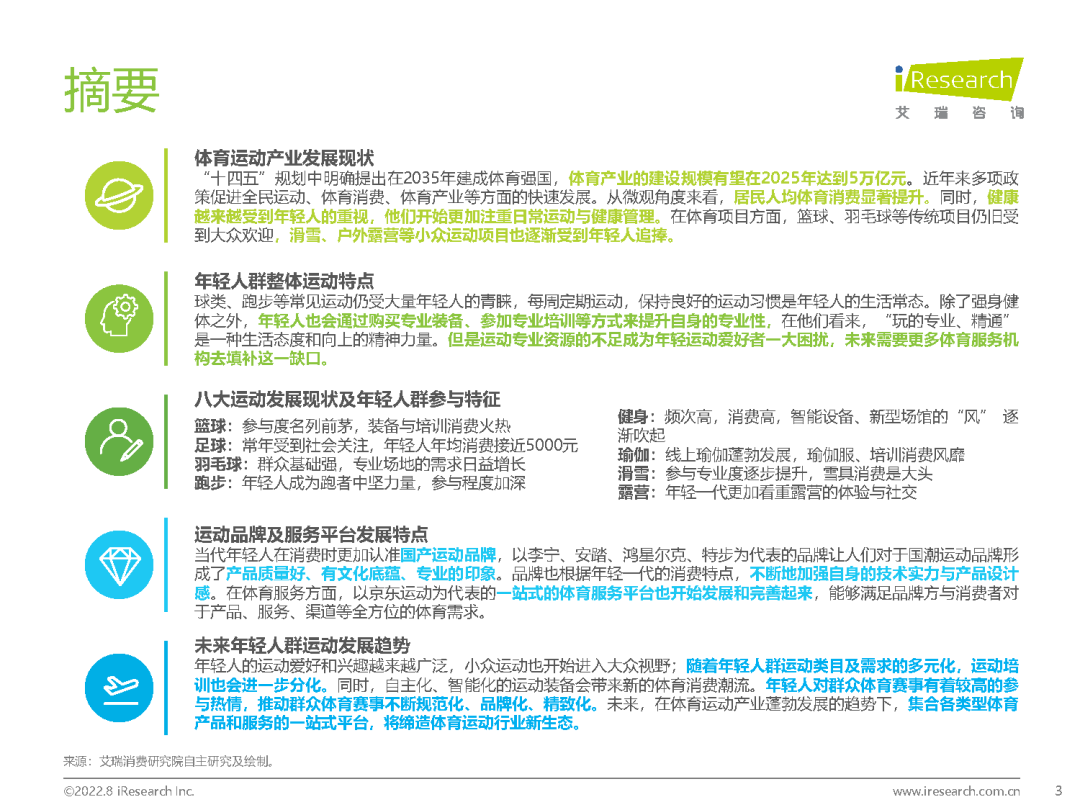 摘要

iResearch
艾瑞咨询

体育运动产业发展现状
“十四五”规划中明确提出在2035年建成体育强国，体育产业的建设规模有望在2025年达到5万亿元。近年来多项政策促进全民运动、体育消费、体育产业等方面的快速发展。从微观角度来看，居民人均体育消费显著提升。同时，健康越来越受到年轻人的重视，他们开始更加注重日常运动与健康管理。在体育项目方面，篮球、羽毛球等传统项目仍旧受到大众欢迎，滑雪、户外露营等小众运动项目也逐渐受到年轻人追捧。

年轻人群整体运动特点
球类、跑步等常见运动仍受大量年轻人的青睐，每周定期运动，保持良好的运动习惯是年轻人的生活常态。除了强身健体之外，年轻人也会通过购买专业装备、参加专业培训等方式来提升自身的专业性，在他们看来，“玩的专业、精通”是一种生活态度和向上的精神力量。但是运动专业资源的不足成为年轻运动爱好者一大困扰，未来需要更多体育服务机构去填补这一缺口。

八大运动发展现状及年轻人群参与特征
篮球：参与度名列前茅，装备与培训消费火热
足球：常年受到社会关注，年轻人年均消费接近5000元
羽毛球：群众基础强，专业场地的需求日益增长
跑步：年轻人成为跑者中坚力量，参与程度加深

健身：频次高，消费高，智能设备、新型场馆的“风”逐渐吹起
瑜伽：线上瑜伽蓬勃发展，瑜伽服、培训消费风靡
滑雪：参与专业度逐步提升，雪具消费是大头
露营：年轻一代更加看重露营的体验与社交

运动品牌及服务平台发展特点
当代年轻人在消费时更加认准国产运动品牌，以李宁、安踏、鸿星尔克、特步为代表的品牌让人们对于国潮运动品牌形成了产品质量好、有文化底蕴、专业的印象。品牌也根据年轻一代的消费特点，不断地加强自身的技术实力与产品设计感。在体育服务方面，以京东运动为代表的一站式的体育服务平台也开始发展和完善起来，能够满足品牌方与消费者对于产品、服务、渠道等全方位的体育需求。

未来年轻人群运动发展趋势
年轻人的运动爱好和兴趣越来越广泛，小众运动也开始进入大众视野；随着年轻人群运动类目及需求的多元化，运动培训也会进一步分化。同时，自主化、智能化的运动装备会带来新的体育消费潮流。年轻人对群众体育赛事有着较高的参与热情，推动群众体育赛事不断规范化、品牌化、精致化。未来，在体育运动产业蓬勃发展的趋势下，集合各类型体育产品和服务的一站式平台，将缔造体育运动行业新生态。

来源：艾瑞消费研究院自主研究及绘制。

©2022.8 iResearch Inc.
www.iresearch.com.cn
3